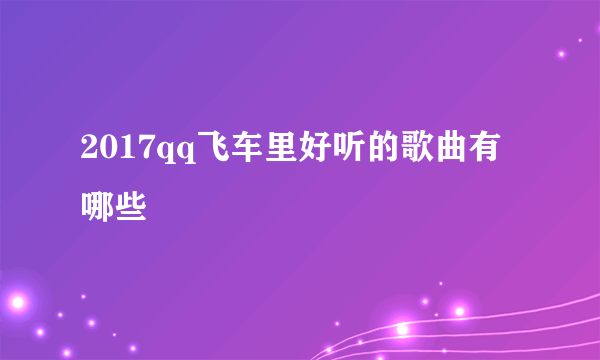 2017qq飞车里好听的歌曲有哪些